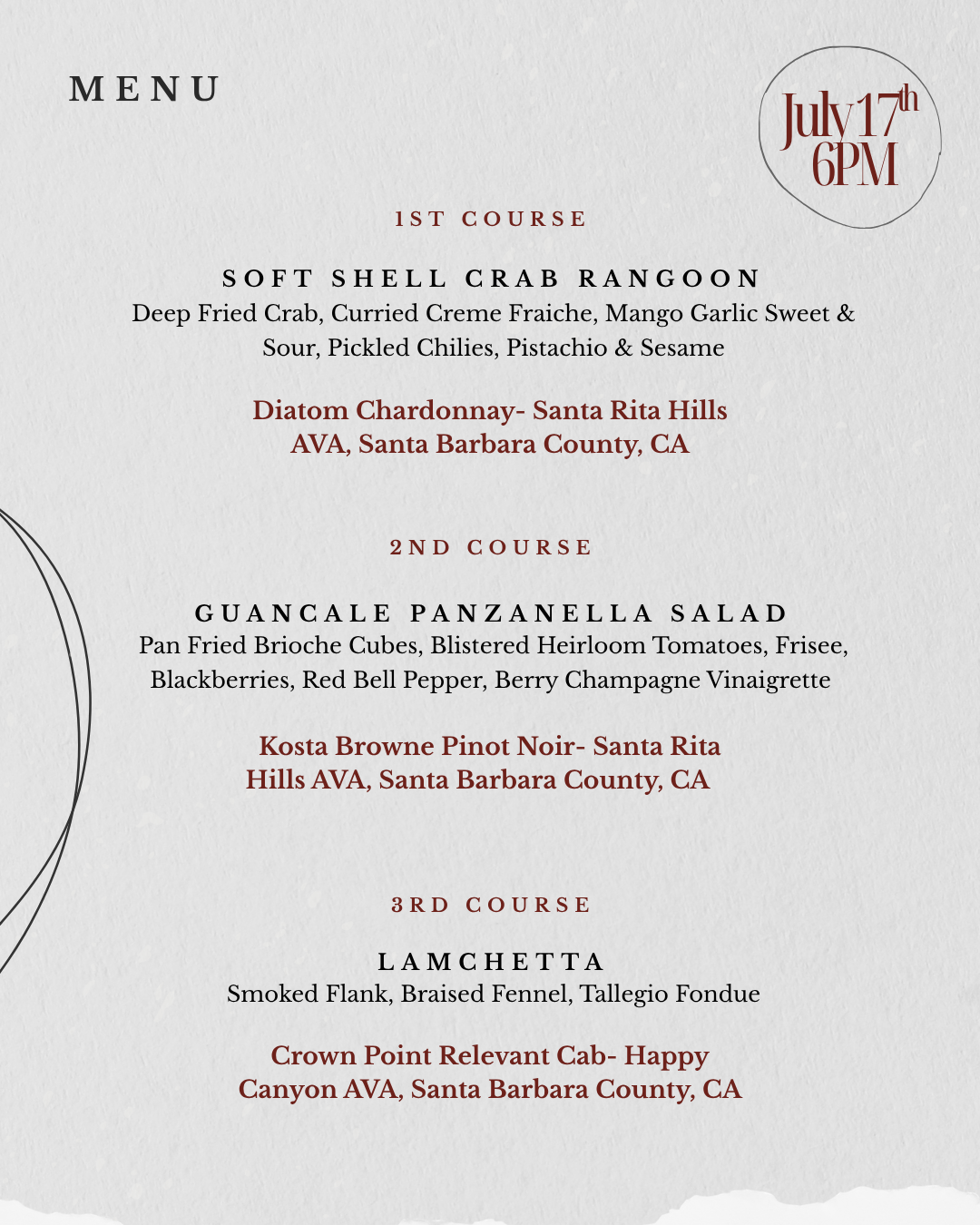 MENU

July 17th
6PM

1ST COURSE

SOFT SHELL CRAB RANGOON
Deep Fried Crab, Curried Creme Fraiche, Mango Garlic Sweet & Sour, Pickled Chilies, Pistachio & Sesame

Diatom Chardonnay- Santa Rita Hills AVA, Santa Barbara County, CA

2ND COURSE

GUANCALE PANZANELLA SALAD
Pan Fried Brioche Cubes, Blistered Heirloom Tomatoes, Frisee, Blackberries, Red Bell Pepper, Berry Champagne Vinaigrette

Kosta Browne Pinot Noir- Santa Rita Hills AVA, Santa Barbara County, CA

3RD COURSE

LAMCHETTA
Smoked Flank, Braised Fennel, Tallegio Fondue

Crown Point Relevant Cab- Happy Canyon AVA, Santa Barbara County, CA